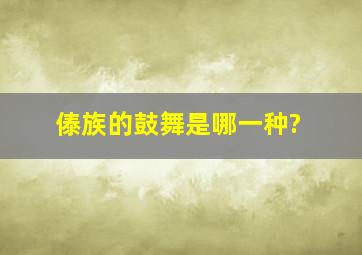 傣族的鼓舞是哪一种?